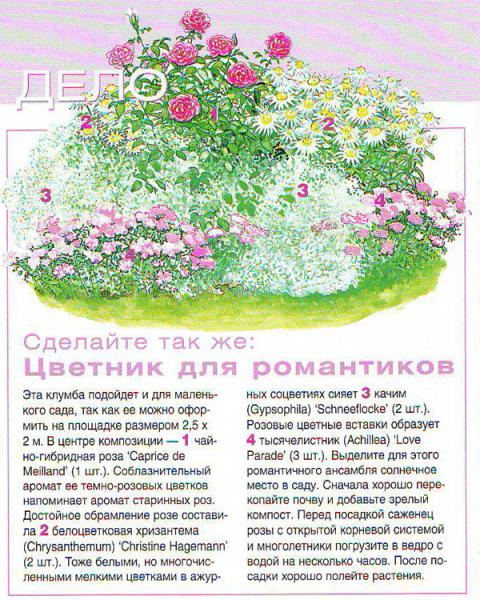 ДЕЛО

2

1

2

3

3

4

4

Сделайте так же:

Цветник для романтиков

Эта клумба подойдет и для маленького сада, так как ее можно оформить на площадке размером 2,5 х 2 м. В центре композиции — 1 чайно-гибридная роза 'Caprice de Meilland' (1 шт.). Соблазнительный аромат ее темно-розовых цветков напоминает аромат старинных роз. Достойное обрамление розе составила 2 белоцветковая хризантема (Chrysanthemum) 'Christine Hagemann' (2 шт.). Тоже белыми, но многочисленными мелкими цветками в ажурных соцветиях сияет 3 качим (Gypsophila) 'Schneeflocke' (2 шт.). Розовые цветные вставки образует 4 тысячелистник (Achillea) 'Love Parade' (3 шт.). Выделите для этого романтичного ансамбля солнечное место в саду. Сначала хорошо перекопайте почву и добавьте зрелый компост. Перед посадкой саженец розы с открытой корневой системой и многолетники погрузите в ведро с водой на несколько часов. После посадки хорошо полейте растения.